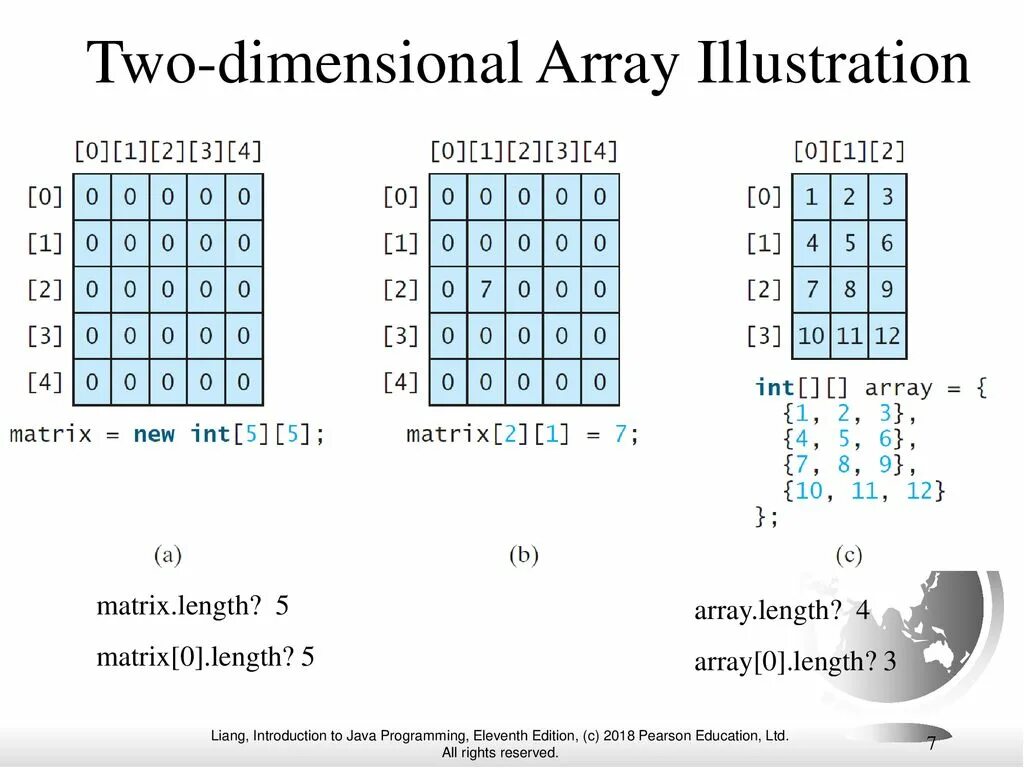 Two-dimensional Array Illustration

|  | [0] | [1] | [2] | [3] | [4] |
|---|---|---|---|---|---|
| [0] | 0 | 0 | 0 | 0 | 0 |
| [1] | 0 | 0 | 0 | 0 | 0 |
| [2] | 0 | 0 | 0 | 0 | 0 |
| [3] | 0 | 0 | 0 | 0 | 0 |
| [4] | 0 | 0 | 0 | 0 | 0 |

matrix = new int[5][5];

(a)

|  | [0] | [1] | [2] | [3] | [4] |
|---|---|---|---|---|---|
| [0] | 0 | 0 | 0 | 0 | 0 |
| [1] | 0 | 0 | 0 | 0 | 0 |
| [2] | 0 | 7 | 0 | 0 | 0 |
| [3] | 0 | 0 | 0 | 0 | 0 |
| [4] | 0 | 0 | 0 | 0 | 0 |

matrix[2][1] = 7;

(b)

|  | [0] | [1] | [2] |
|---|---|---|---|
| [0] | 1 | 2 | 3 |
| [1] | 4 | 5 | 6 |
| [2] | 7 | 8 | 9 |
| [3] | 10 | 11 | 12 |

int[][] array = {
  {1, 2, 3},
  {4, 5, 6},
  {7, 8, 9},
  {10, 11, 12}
};

(c)

matrix.length? 5

matrix[0].length? 5

array.length? 4

array[0].length? 3

Liang, Introduction to Java Programming, Eleventh Edition, (c) 2018 Pearson Education, Ltd. All rights reserved.

7